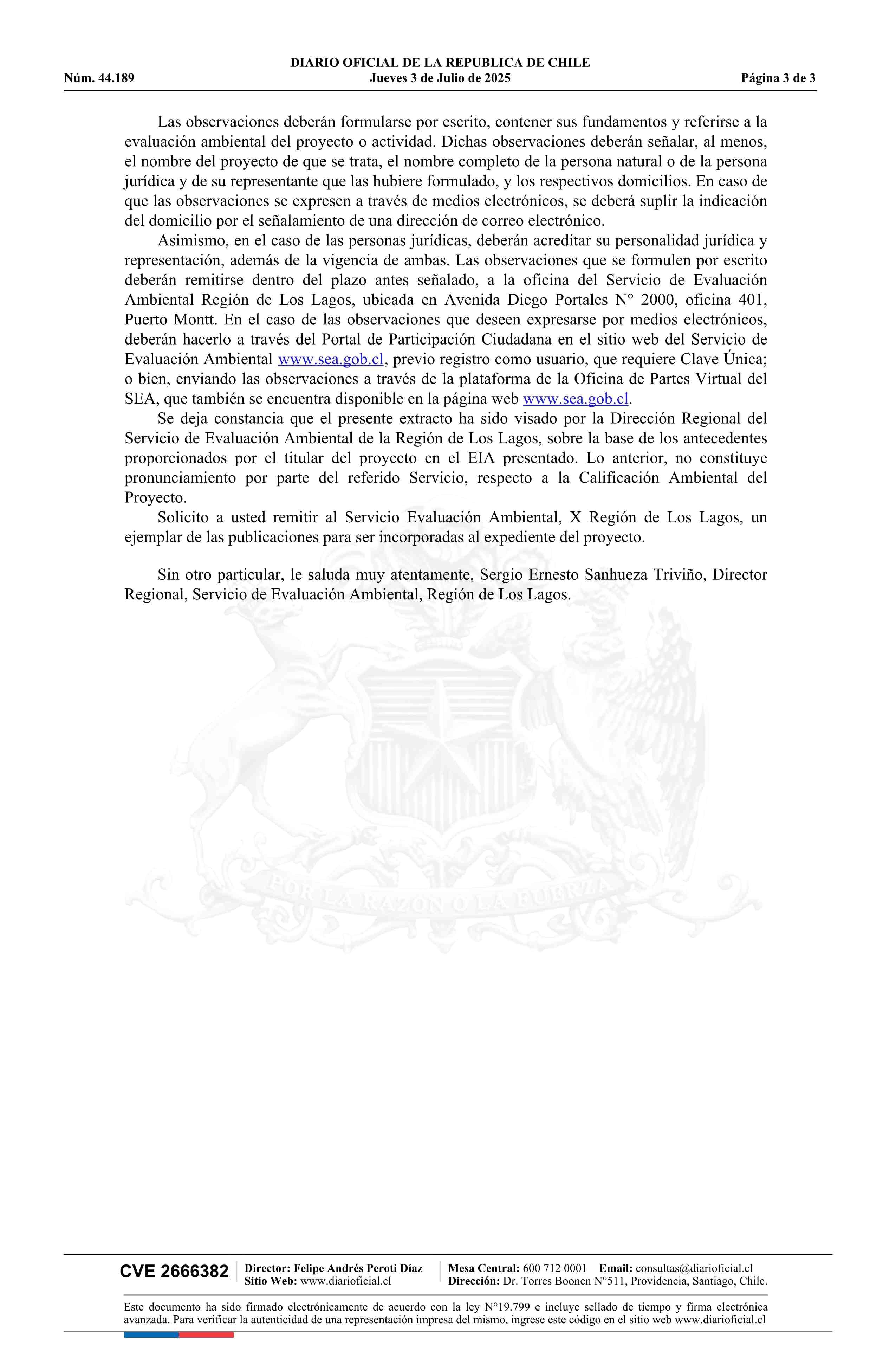 DIARIO OFICIAL DE LA REPUBLICA DE CHILE
Núm. 44.189 Jueves 3 de Julio de 2025 Página 3 de 3

Las observaciones deberán formularse por escrito, contener sus fundamentos y referirse a la evaluación ambiental del proyecto o actividad. Dichas observaciones deberán señalar, al menos, el nombre del proyecto de que se trata, el nombre completo de la persona natural o de la persona jurídica y de su representante que las hubiere formulado, y los respectivos domicilios. En caso de que las observaciones se expresen a través de medios electrónicos, se deberá suplir la indicación del domicilio por el señalamiento de una dirección de correo electrónico.

Asimismo, en el caso de las personas jurídicas, deberán acreditar su personalidad jurídica y representación, además de la vigencia de ambas. Las observaciones que se formulen por escrito deberán remitirse dentro del plazo antes señalado, a la oficina del Servicio de Evaluación Ambiental Región de Los Lagos, ubicada en Avenida Diego Portales N° 2000, oficina 401, Puerto Montt. En el caso de las observaciones que deseen expresarse por medios electrónicos, deberán hacerlo a través del Portal de Participación Ciudadana en el sitio web del Servicio de Evaluación Ambiental www.sea.gob.cl, previo registro como usuario, que requiere Clave Única; o bien, enviando las observaciones a través de la plataforma de la Oficina de Partes Virtual del SEA, que también se encuentra disponible en la página web www.sea.gob.cl.

Se deja constancia que el presente extracto ha sido visado por la Dirección Regional del Servicio de Evaluación Ambiental de la Región de Los Lagos, sobre la base de los antecedentes proporcionados por el titular del proyecto en el EIA presentado. Lo anterior, no constituye pronunciamiento por parte del referido Servicio, respecto a la Calificación Ambiental del Proyecto.

Solicito a usted remitir al Servicio Evaluación Ambiental, X Región de Los Lagos, un ejemplar de las publicaciones para ser incorporadas al expediente del proyecto.

Sin otro particular, le saluda muy atentamente, Sergio Ernesto Sanhueza Triviño, Director Regional, Servicio de Evaluación Ambiental, Región de Los Lagos.

POR LA RAZON O LA FUERZA

CVE 2666382 Director: Felipe Andrés Peroti Díaz Sitio Web: www.diarioficial.cl Mesa Central: 600 712 0001 Email: consultas@diarioficial.cl Dirección: Dr. Torres Boonen N°511, Providencia, Santiago, Chile.

Este documento ha sido firmado electrónicamente de acuerdo con la ley N°19.799 e incluye sellado de tiempo y firma electrónica avanzada. Para verificar la autenticidad de una representación impresa del mismo, ingrese este código en el sitio web www.diarioficial.cl